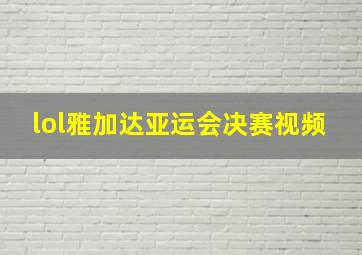 lol雅加达亚运会决赛视频